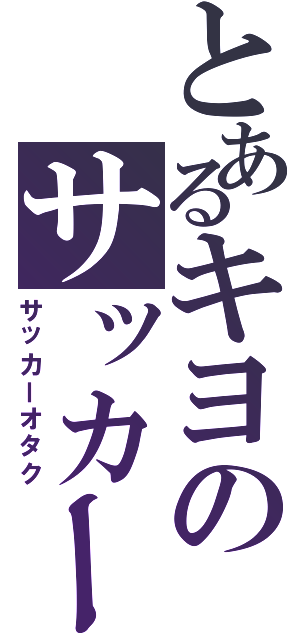 とあるキヨのサッカー
サッカーオタク